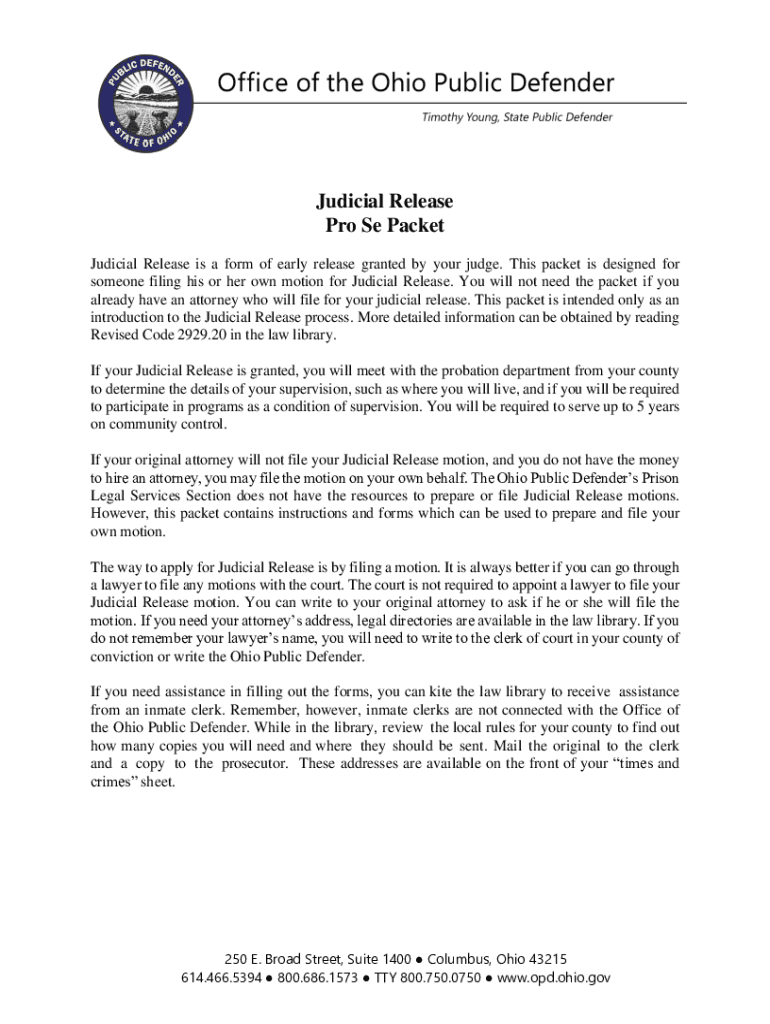 PUBLIC DEFENDER
STATE OF OHIO

Office of the Ohio Public Defender

Timothy Young, State Public Defender

Judicial Release
Pro Se Packet

Judicial Release is a form of early release granted by your judge. This packet is designed for someone filing his or her own motion for Judicial Release. You will not need the packet if you already have an attorney who will file for your judicial release. This packet is intended only as an introduction to the Judicial Release process. More detailed information can be obtained by reading Revised Code 2929.20 in the law library.

If your Judicial Release is granted, you will meet with the probation department from your county to determine the details of your supervision, such as where you will live, and if you will be required to participate in programs as a condition of supervision. You will be required to serve up to 5 years on community control.

If your original attorney will not file your Judicial Release motion, and you do not have the money to hire an attorney, you may file the motion on your own behalf. The Ohio Public Defender's Prison Legal Services Section does not have the resources to prepare or file Judicial Release motions. However, this packet contains instructions and forms which can be used to prepare and file your own motion.

The way to apply for Judicial Release is by filing a motion. It is always better if you can go through a lawyer to file any motions with the court. The court is not required to appoint a lawyer to file your Judicial Release motion. You can write to your original attorney to ask if he or she will file the motion. If you need your attorney's address, legal directories are available in the law library. If you do not remember your lawyer's name, you will need to write to the clerk of court in your county of conviction or write the Ohio Public Defender.

If you need assistance in filling out the forms, you can kite the law library to receive assistance from an inmate clerk. Remember, however, inmate clerks are not connected with the Office of the Ohio Public Defender. While in the library, review the local rules for your county to find out how many copies you will need and where they should be sent. Mail the original to the clerk and a copy to the prosecutor. These addresses are available on the front of your "times and crimes" sheet.

250 E. Broad Street, Suite 1400 ● Columbus, Ohio 43215
614.466.5394 ● 800.686.1573 ● TTY 800.750.0750 ● www.opd.ohio.gov